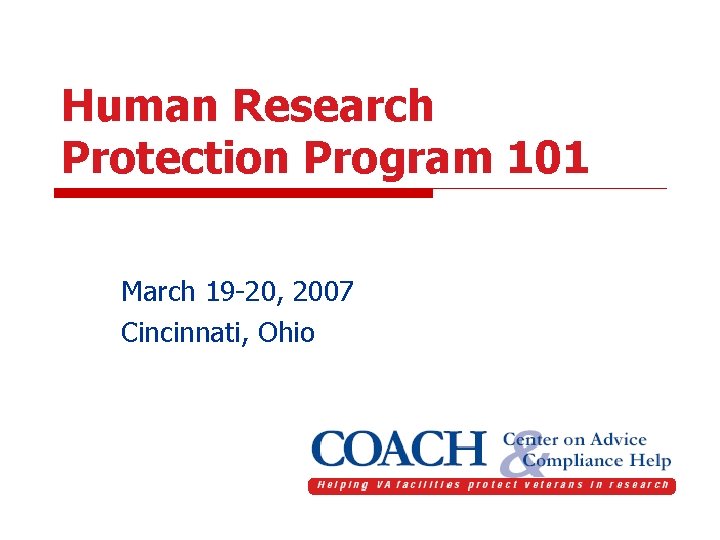 Human Research Protection Program 101

March 19-20, 2007
Cincinnati, Ohio

COACH Center on Advice & Compliance Help
Helping VA facilities protect veterans in research